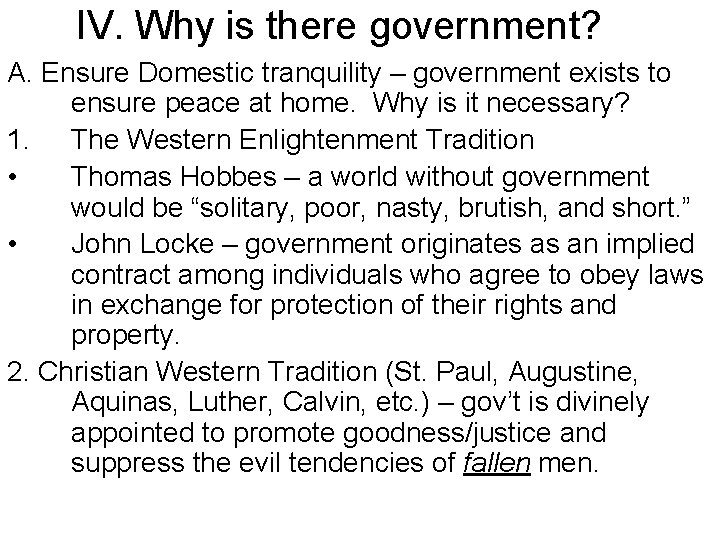 IV. Why is there government?

A. Ensure Domestic tranquility – government exists to ensure peace at home. Why is it necessary?

1. The Western Enlightenment Tradition

• Thomas Hobbes – a world without government would be “solitary, poor, nasty, brutish, and short.”

• John Locke – government originates as an implied contract among individuals who agree to obey laws in exchange for protection of their rights and property.

2. Christian Western Tradition (St. Paul, Augustine, Aquinas, Luther, Calvin, etc.) – gov’t is divinely appointed to promote goodness/justice and suppress the evil tendencies of fallen men.